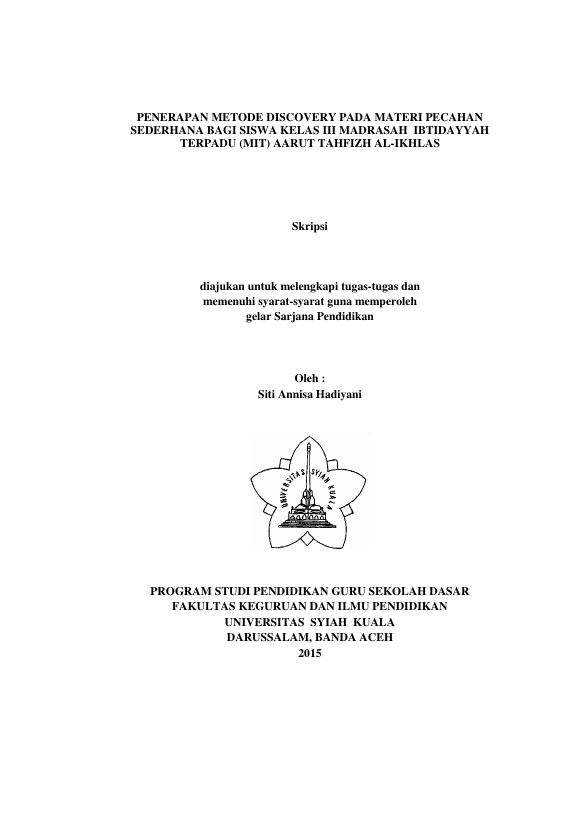 PENERAPAN METODE DISCOVERY PADA MATERI PECAHAN SEDERHANA BAGI SISWA KELAS III MADRASAH IBTIDAYYAH TERPADU (MIT) AARUT TAHFIZH AL-IKHLAS

Skripsi

diajukan untuk melengkapi tugas-tugas dan memenuhi syarat-syarat guna memperoleh gelar Sarjana Pendidikan

Oleh :
Siti Annisa Hadiyani

UNIVERSITAS SYIAH KUALA

PROGRAM STUDI PENDIDIKAN GURU SEKOLAH DASAR
FAKULTAS KEGURUAN DAN ILMU PENDIDIKAN
UNIVERSITAS SYIAH KUALA
DARUSSALAM, BANDA ACEH
2015